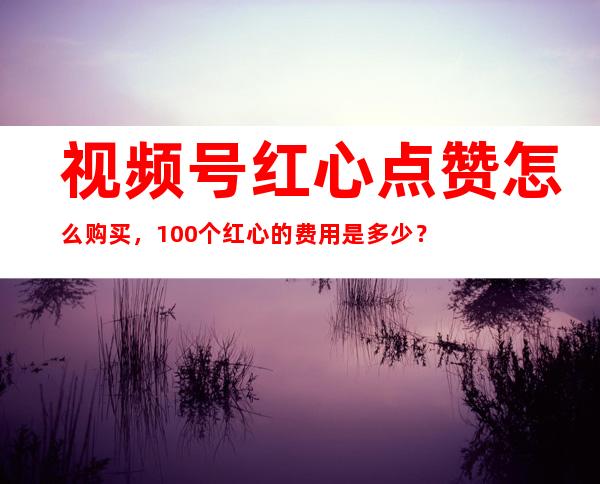 视频号红心点赞怎么购买，100个红心的费用是多少？